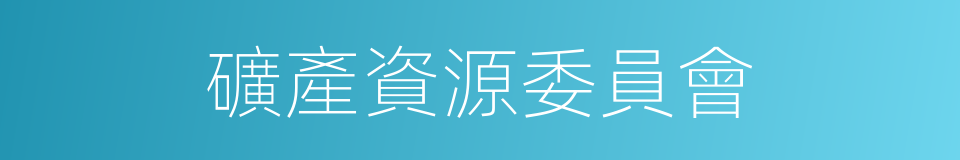 礦產資源委員會